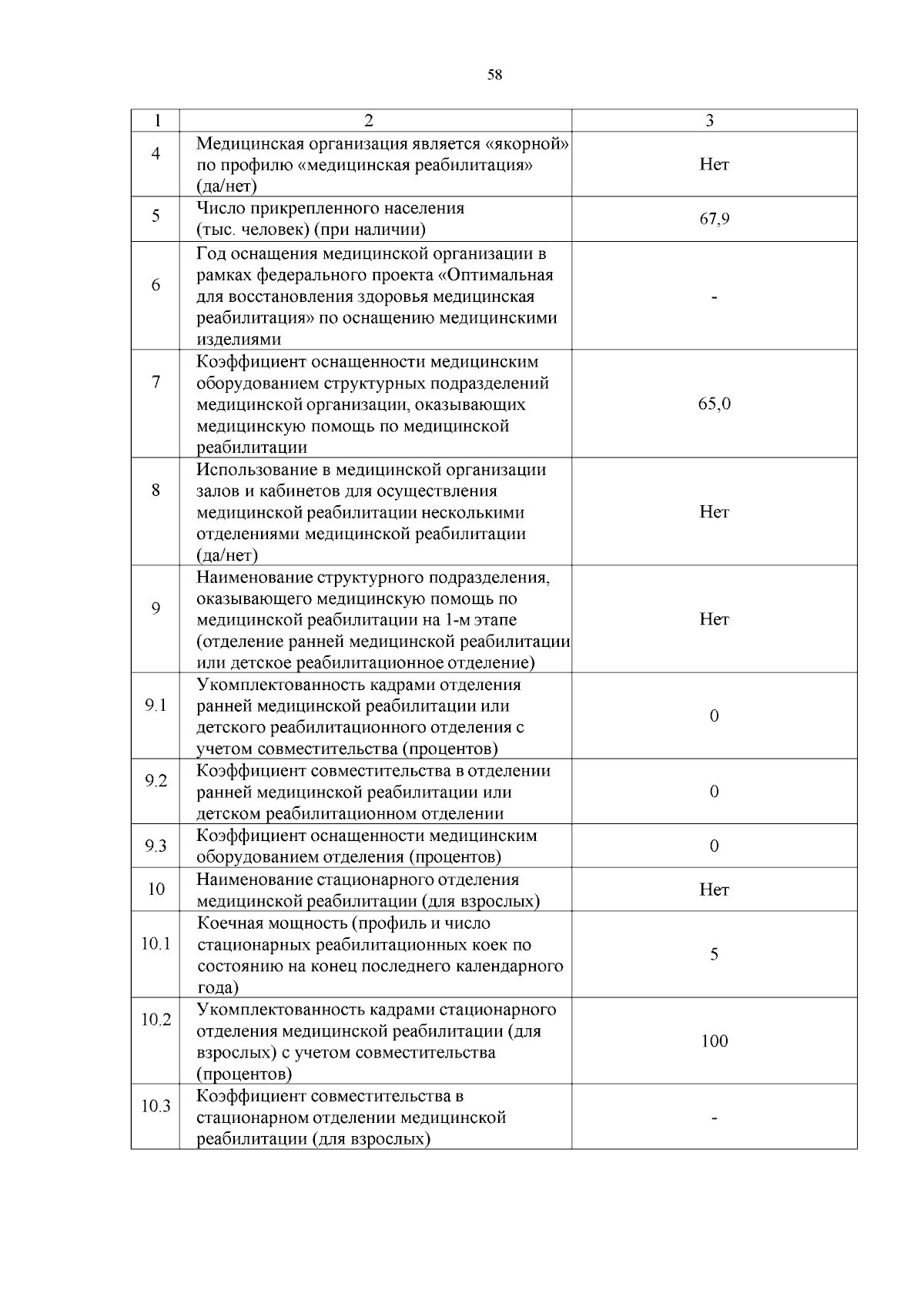 58

| 1 | 2 | 3 |
|---|---|---|
| 4 | Медицинская организация является «якорной» по профилю «медицинская реабилитация» (да/нет) | Нет |
| 5 | Число прикрепленного населения (тыс. человек) (при наличии) | 67,9 |
| 6 | Год оснащения медицинской организации в рамках федерального проекта «Оптимальная для восстановления здоровья медицинская реабилитация» по оснащению медицинскими изделиями | - |
| 7 | Коэффициент оснащенности медицинским оборудованием структурных подразделений медицинской организации, оказывающих медицинскую помощь по медицинской реабилитации | 65,0 |
| 8 | Использование в медицинской организации залов и кабинетов для осуществления медицинской реабилитации несколькими отделениями медицинской реабилитации (да/нет) | Нет |
| 9 | Наименование структурного подразделения, оказывающего медицинскую помощь по медицинской реабилитации на 1-м этапе (отделение ранней медицинской реабилитации или детское реабилитационное отделение) | Нет |
| 9.1 | Укомплектованность кадрами отделения ранней медицинской реабилитации или детского реабилитационного отделения с учетом совместительства (процентов) | 0 |
| 9.2 | Коэффициент совместительства в отделении ранней медицинской реабилитации или детском реабилитационном отделении | 0 |
| 9.3 | Коэффициент оснащенности медицинским оборудованием отделения (процентов) | 0 |
| 10 | Наименование стационарного отделения медицинской реабилитации (для взрослых) | Нет |
| 10.1 | Коечная мощность (профиль и число стационарных реабилитационных коек по состоянию на конец последнего календарного года) | 5 |
| 10.2 | Укомплектованность кадрами стационарного отделения медицинской реабилитации (для взрослых) с учетом совместительства (процентов) | 100 |
| 10.3 | Коэффициент совместительства в стационарном отделении медицинской реабилитации (для взрослых) | - |